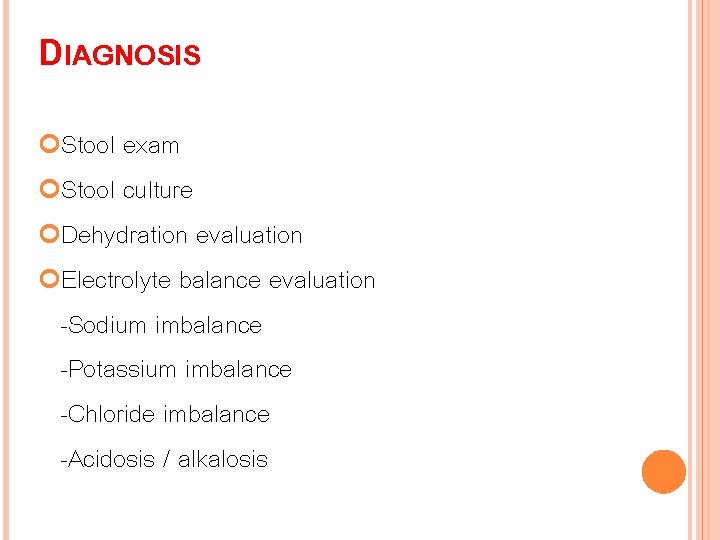 DIAGNOSIS

Stool exam

Stool culture

Dehydration evaluation

Electrolyte balance evaluation

-Sodium imbalance

-Potassium imbalance

-Chloride imbalance

-Acidosis / alkalosis